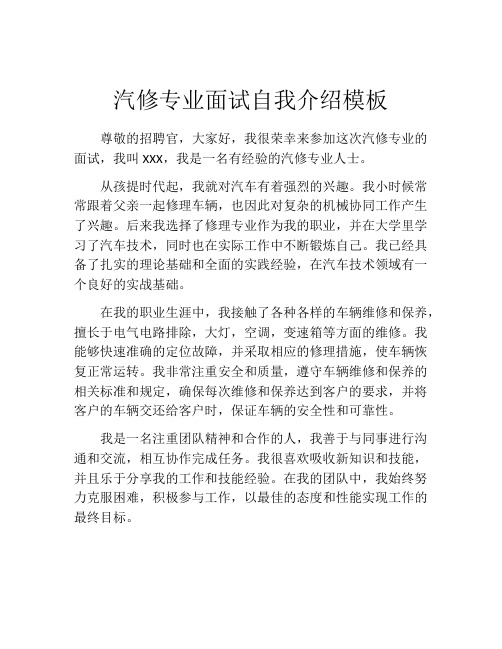 汽修专业面试自我介绍模板

尊敬的招聘官，大家好，我很荣幸来参加这次汽修专业的面试，我叫 xxx，我是一名有经验的汽修专业人士。

从孩提时代起，我就对汽车有着强烈的兴趣。我小时候常常跟着父亲一起修理车辆，也因此对复杂的机械协同工作产生了兴趣。后来我选择了修理专业作为我的职业，并在大学里学习了汽车技术，同时也在实际工作中不断锻炼自己。我已经具备了扎实的理论基础和全面的实践经验，在汽车技术领域有一个良好的实战基础。

在我的职业生涯中，我接触了各种各样的车辆维修和保养，擅长于电气电路排除，大灯，空调，变速箱等方面的维修。我能够快速准确的定位故障，并采取相应的修理措施，使车辆恢复正常运转。我非常注重安全和质量，遵守车辆维修和保养的相关标准和规定，确保每次维修和保养达到客户的要求，并将客户的车辆交还给客户时，保证车辆的安全性和可靠性。

我是一名注重团队精神和合作的人，我善于与同事进行沟通和交流，相互协作完成任务。我很喜欢吸收新知识和技能，并且乐于分享我的工作和技能经验。在我的团队中，我始终努力克服困难，积极参与工作，以最佳的态度和性能实现工作的最终目标。